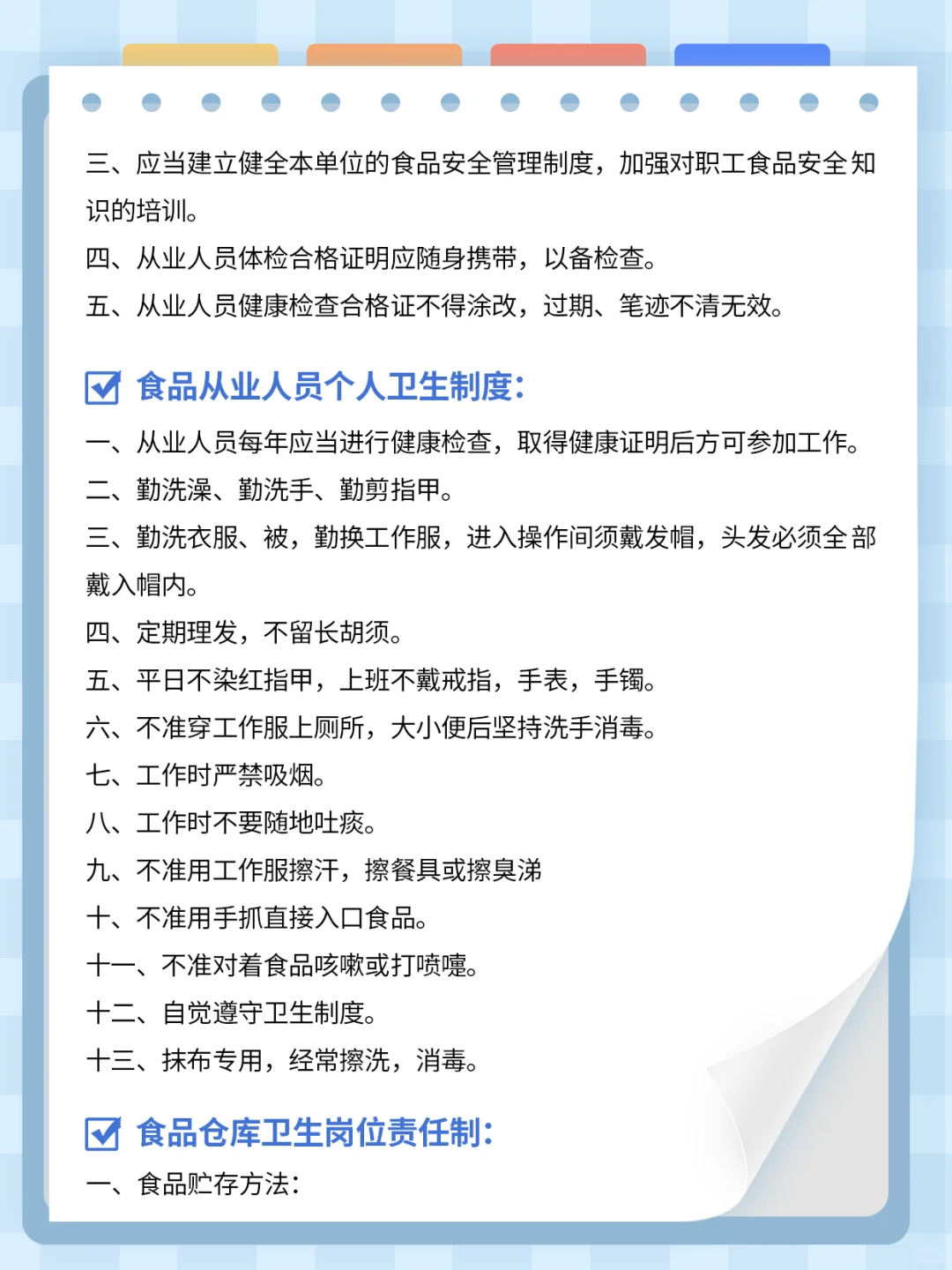 三、应当建立健全本单位的食品安全管理制度，加强对职工食品安全知识的培训。
四、从业人员体检合格证明应随身携带，以备检查。
五、从业人员健康检查合格证不得涂改，过期、笔迹不清无效。

食品从业人员个人卫生制度：

一、从业人员每年应当进行健康检查，取得健康证明后方可参加工作。
二、勤洗澡、勤洗手、勤剪指甲。
三、勤洗衣服、被，勤换工作服，进入操作间须戴发帽，头发必须全部戴入帽内。
四、定期理发，不留长胡须。
五、平日不染红指甲，上班不戴戒指，手表，手镯。
六、不准穿工作服上厕所，大小便后坚持洗手消毒。
七、工作时严禁吸烟。
八、工作时不要随地吐痰。
九、不准用工作服擦汗，擦餐具或擦臭涕
十、不准用手抓直接入口食品。
十一、不准对着食品咳嗽或打喷嚏。
十二、自觉遵守卫生制度。
十三、抹布专用，经常擦洗，消毒。

食品仓库卫生岗位责任制：

一、食品贮存方法：